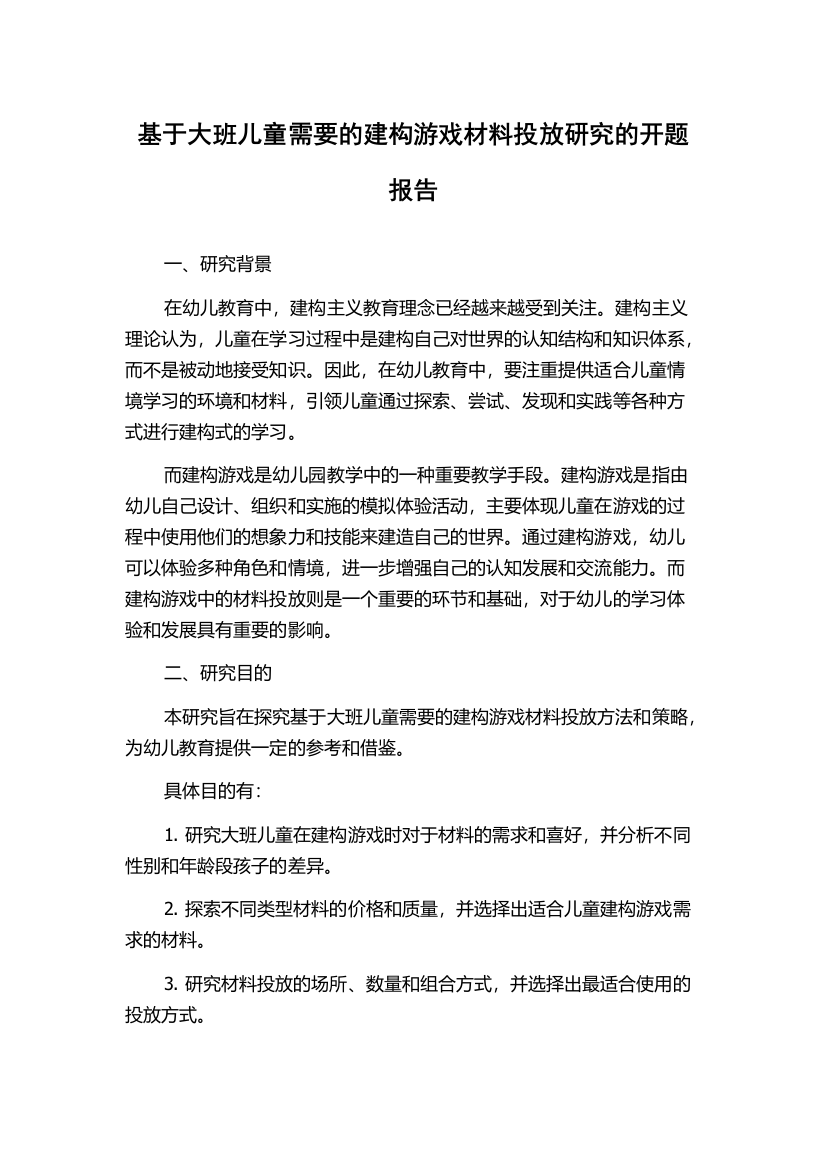 基于大班儿童需要的建构游戏材料投放研究的开题报告

一、研究背景

在幼儿教育中，建构主义教育理念已经越来越受到关注。建构主义理论认为，儿童在学习过程中是建构自己对世界的认知结构和知识体系，而不是被动地接受知识。因此，在幼儿教育中，要注重提供适合儿童情境学习的环境和材料，引领儿童通过探索、尝试、发现和实践等各种方式进行建构式的学习。

而建构游戏是幼儿园教学中的一种重要教学手段。建构游戏是指由幼儿自己设计、组织和实施的模拟体验活动，主要体现儿童在游戏的过程中使用他们的想象力和技能来建造自己的世界。通过建构游戏，幼儿可以体验多种角色和情境，进一步增强自己的认知发展和交流能力。而建构游戏中的材料投放则是一个重要的环节和基础，对于幼儿的学习体验和发展具有重要的影响。

二、研究目的

本研究旨在探究基于大班儿童需要的建构游戏材料投放方法和策略，为幼儿教育提供一定的参考和借鉴。

具体目的有：

1. 研究大班儿童在建构游戏时对于材料的需求和喜好，并分析不同性别和年龄段孩子的差异。

2. 探索不同类型材料的价格和质量，并选择出适合儿童建构游戏需求的材料。

3. 研究材料投放的场所、数量和组合方式，并选择出最适合使用的投放方式。